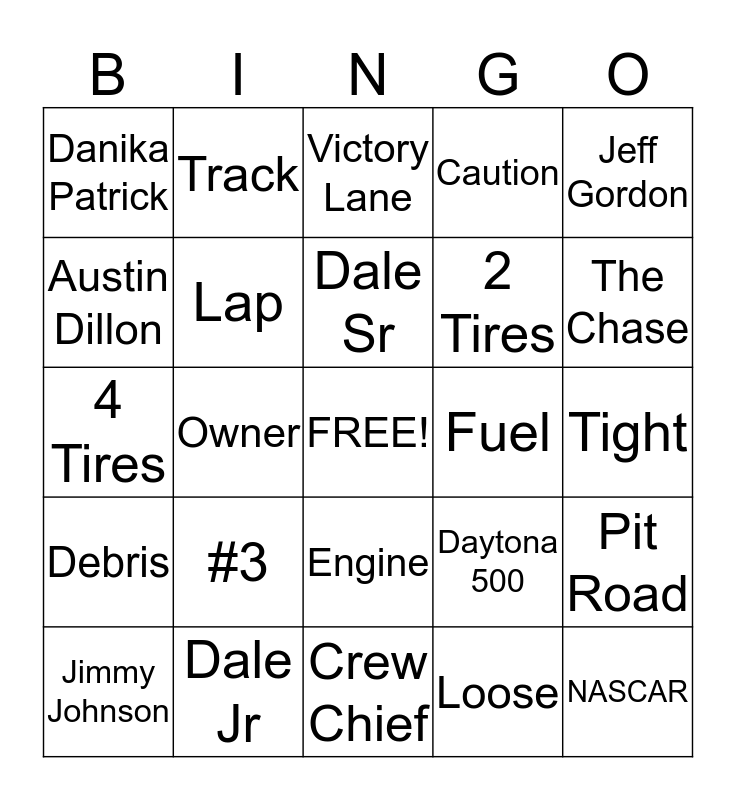 | B | I | N | G | O |
|---|---|---|---|---|
| Danika Patrick | Track | Victory Lane | Caution | Jeff Gordon |
| Austin Dillon | Lap | Dale Sr | 2 Tires | The Chase |
| 4 Tires | Owner | FREE! | Fuel | Tight |
| Debris | #3 | Engine | Daytona 500 | Pit Road |
| Jimmy Johnson | Dale Jr | Crew Chief | Loose | NASCAR |